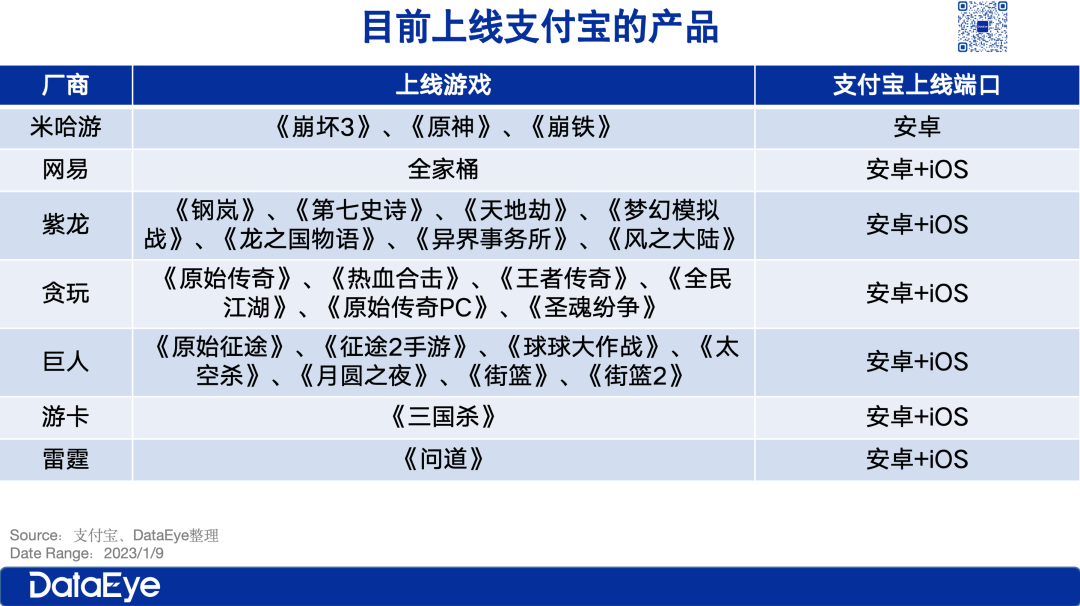 目前上线支付宝的产品

| 厂商 | 上线游戏 | 支付宝上线端口 |
|---|---|---|
| 米哈游 | 《崩坏3》、《原神》、《崩铁》 | 安卓 |
| 网易 | 全家桶 | 安卓+iOS |
| 紫龙 | 《钢岚》、《第七史诗》、《天地劫》、《梦幻模拟战》、《龙之国物语》、《异界事务所》、《风之大陆》 | 安卓+iOS |
| 贪玩 | 《原始传奇》、《热血合击》、《王者传奇》、《全民江湖》、《原始传奇PC》、《圣魂纷争》 | 安卓+iOS |
| 巨人 | 《原始征途》、《征途2手游》、《球球大作战》、《太空杀》、《月圆之夜》、《街篮》、《街篮2》 | 安卓+iOS |
| 游卡 | 《三国杀》 | 安卓+iOS |
| 雷霆 | 《问道》 | 安卓+iOS |

Source：支付宝、DataEye整理
Date Range：2023/1/9

DataEye